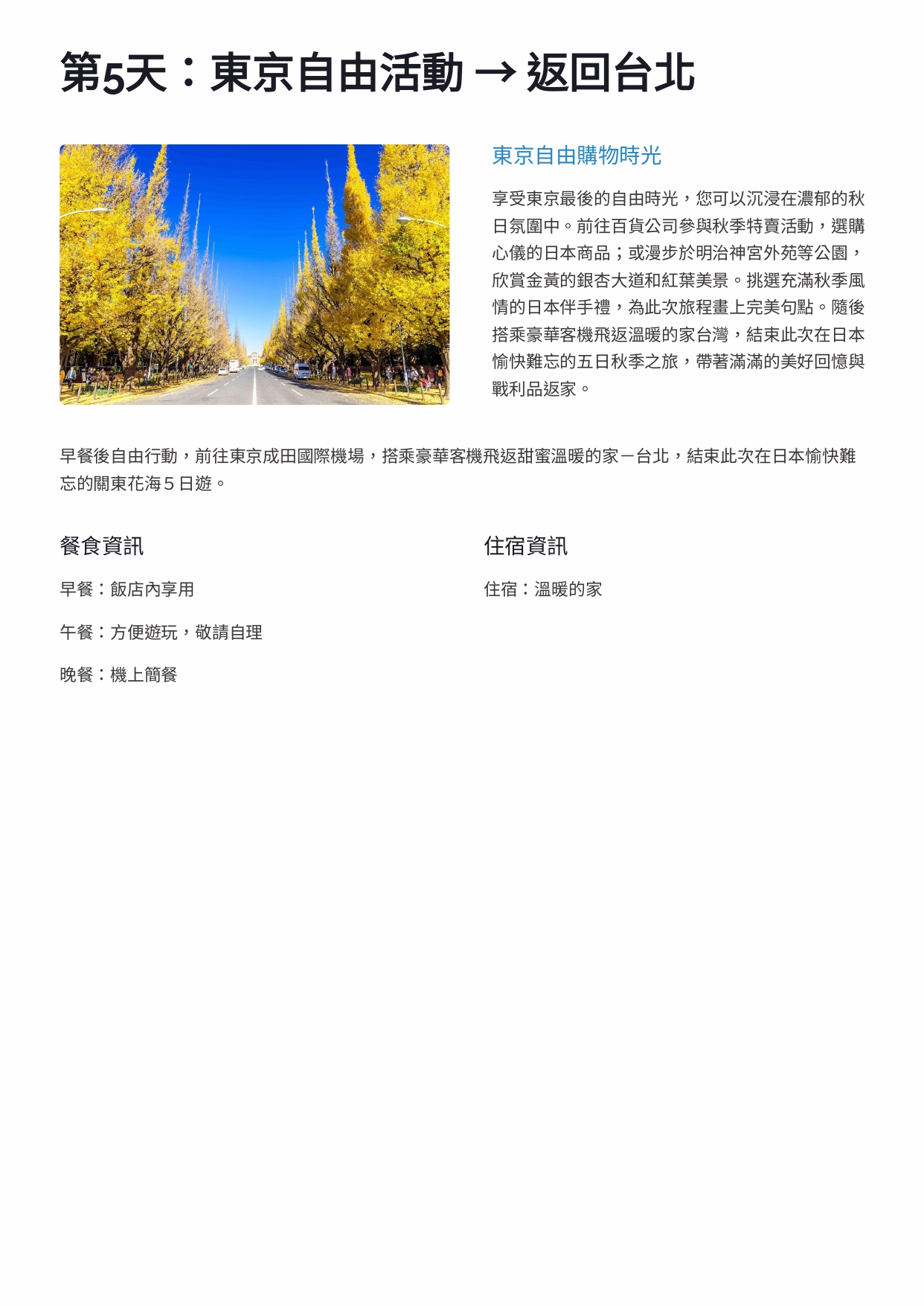 第5天：東京自由活動 → 返回台北

東京自由購物時光

享受東京最後的自由時光，您可以沉浸在濃郁的秋日氛圍中。前往百貨公司參與秋季特賣活動，選購心儀的日本商品；或漫步於明治神宮外苑等公園，欣賞金黃的銀杏大道和紅葉美景。挑選充滿秋季風情的日本伴手禮，為此次旅程畫上完美句點。隨後搭乘豪華客機飛返溫暖的家台灣，結束此次在日本愉快難忘的五日秋季之旅，帶著滿滿的美好回憶與戰利品返家。

早餐後自由行動，前往東京成田國際機場，搭乘豪華客機飛返甜蜜溫暖的家－台北，結束此次在日本愉快難忘的關東花海5日遊。

餐食資訊

早餐：飯店內享用

午餐：方便遊玩，敬請自理

晚餐：機上簡餐

住宿資訊

住宿：溫暖的家